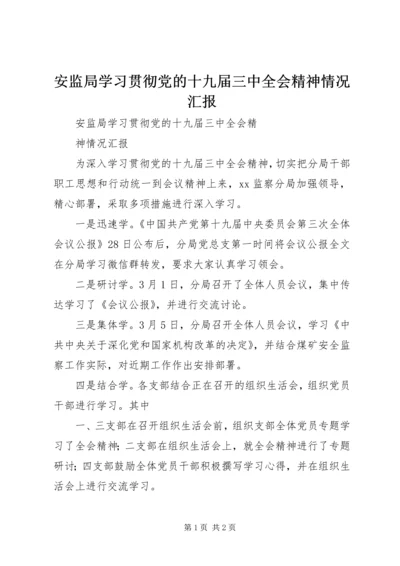 安监局学习贯彻党的十九届三中全会精神情况汇报

安监局学习贯彻党的十九届三中全会精

神情况汇报

为深入学习贯彻党的十九届三中全会精神，切实把分局干部职工思想和行动统一到会议精神上来，xx 监察分局加强领导，精心部署，采取多项措施进行深入学习。

一是迅速学。《中国共产党第十九届中央委员会第三次全体会议公报》28 日公布后，分局党总支第一时间将会议公报全文在分局学习微信群转发，要求大家认真学习领会。

二是研讨学。3 月 1 日，分局召开了全体人员会议，集中传达学习了《会议公报》，并进行交流讨论。

三是集体学。3 月 5 日，分局召开全体人员会议，学习《中共中央关于深化党和国家机构改革的决定》，并结合煤矿安全监察工作实际，对近期工作作出安排部署。

四是结合学。各支部结合正在召开的组织生活会，组织党员干部进行学习。其中

一、三支部在召开组织生活会前，组织支部全体党员专题学习了全会精神；二支部在组织生活会上，就全会精神进行了专题研讨；四支部鼓励全体党员干部积极撰写学习心得，并在组织生活会上进行交流学习。

第 1 页 共 2 页